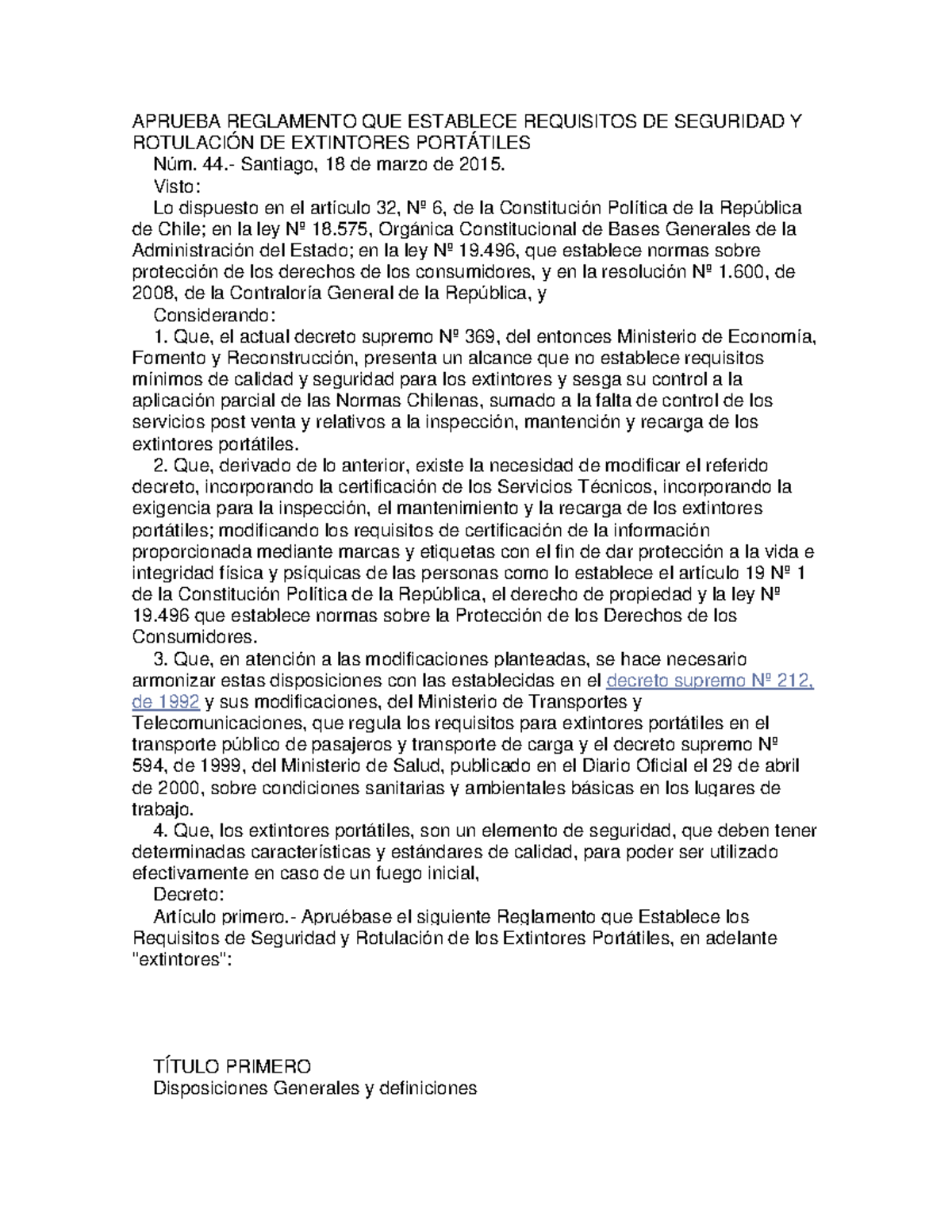 APRUEBA REGLAMENTO QUE ESTABLECE REQUISITOS DE SEGURIDAD Y ROTULACIÓN DE EXTINTORES PORTÁTILES

Núm. 44.- Santiago, 18 de marzo de 2015.

Visto:

Lo dispuesto en el artículo 32, Nº 6, de la Constitución Política de la República de Chile; en la ley Nº 18.575, Orgánica Constitucional de Bases Generales de la Administración del Estado; en la ley Nº 19.496, que establece normas sobre protección de los derechos de los consumidores, y en la resolución Nº 1.600, de 2008, de la Contraloría General de la República, y

Considerando:

1. Que, el actual decreto supremo Nº 369, del entonces Ministerio de Economía, Fomento y Reconstrucción, presenta un alcance que no establece requisitos mínimos de calidad y seguridad para los extintores y sesga su control a la aplicación parcial de las Normas Chilenas, sumado a la falta de control de los servicios post venta y relativos a la inspección, mantención y recarga de los extintores portátiles.

2. Que, derivado de lo anterior, existe la necesidad de modificar el referido decreto, incorporando la certificación de los Servicios Técnicos, incorporando la exigencia para la inspección, el mantenimiento y la recarga de los extintores portátiles; modificando los requisitos de certificación de la información proporcionada mediante marcas y etiquetas con el fin de dar protección a la vida e integridad física y psíquicas de las personas como lo establece el artículo 19 Nº 1 de la Constitución Política de la República, el derecho de propiedad y la ley Nº 19.496 que establece normas sobre la Protección de los Derechos de los Consumidores.

3. Que, en atención a las modificaciones planteadas, se hace necesario armonizar estas disposiciones con las establecidas en el decreto supremo Nº 212, de 1992 y sus modificaciones, del Ministerio de Transportes y Telecomunicaciones, que regula los requisitos para extintores portátiles en el transporte público de pasajeros y transporte de carga y el decreto supremo Nº 594, de 1999, del Ministerio de Salud, publicado en el Diario Oficial el 29 de abril de 2000, sobre condiciones sanitarias y ambientales básicas en los lugares de trabajo.

4. Que, los extintores portátiles, son un elemento de seguridad, que deben tener determinadas características y estándares de calidad, para poder ser utilizado efectivamente en caso de un fuego inicial,

Decreto:

Artículo primero.- Apruébase el siguiente Reglamento que Establece los Requisitos de Seguridad y Rotulación de los Extintores Portátiles, en adelante "extintores":

TÍTULO PRIMERO
Disposiciones Generales y definiciones